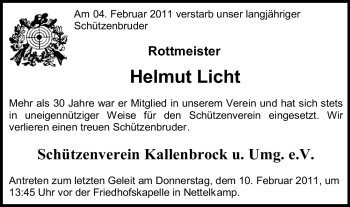 Am 04. Februar 2011 verstarb unser langjähriger Schützenbruder

Rottmeister

Helmut Licht

Mehr als 30 Jahre war er Mitglied in unserem Verein und hat sich stets in uneigennütziger Weise für den Schützenverein eingesetzt. Wir verlieren einen treuen Schützenbruder.

Schützenverein Kallenbrock u. Umg. e.V.

Antreten zum letzten Geleit am Donnerstag, dem 10. Februar 2011, um 13:45 Uhr vor der Friedhofskapelle in Nettelkamp.